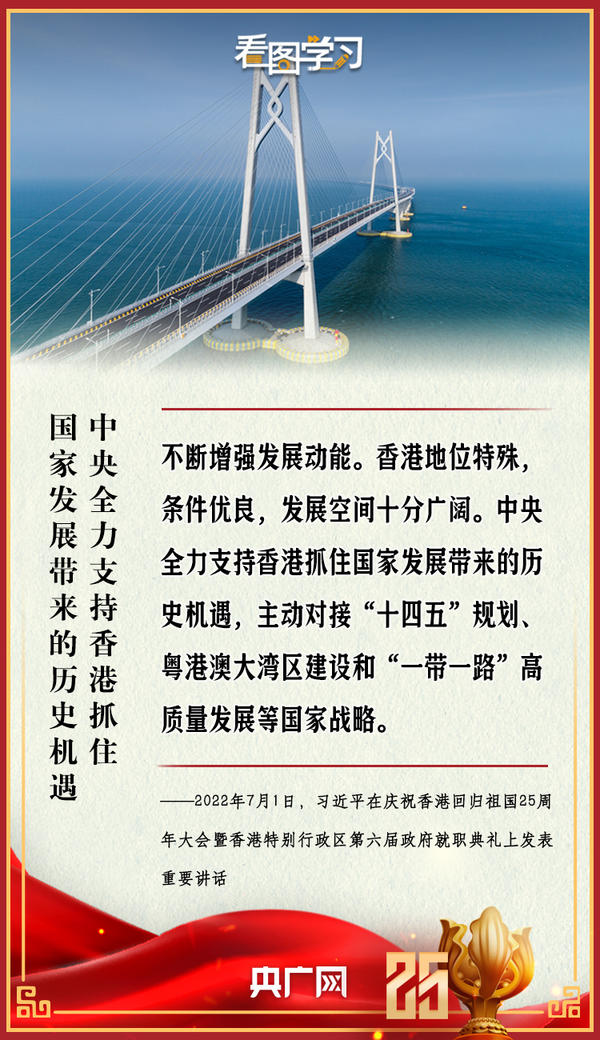 看图学习

中央全力支持香港抓住国家发展带来的历史机遇

不断增强发展动能。香港地位特殊，条件优良，发展空间十分广阔。中央全力支持香港抓住国家发展带来的历史机遇，主动对接“十四五”规划、粤港澳大湾区建设和“一带一路”高质量发展等国家战略。

——2022年7月1日，习近平在庆祝香港回归祖国25周年大会暨香港特别行政区第六届政府就职典礼上发表重要讲话

央广网

25